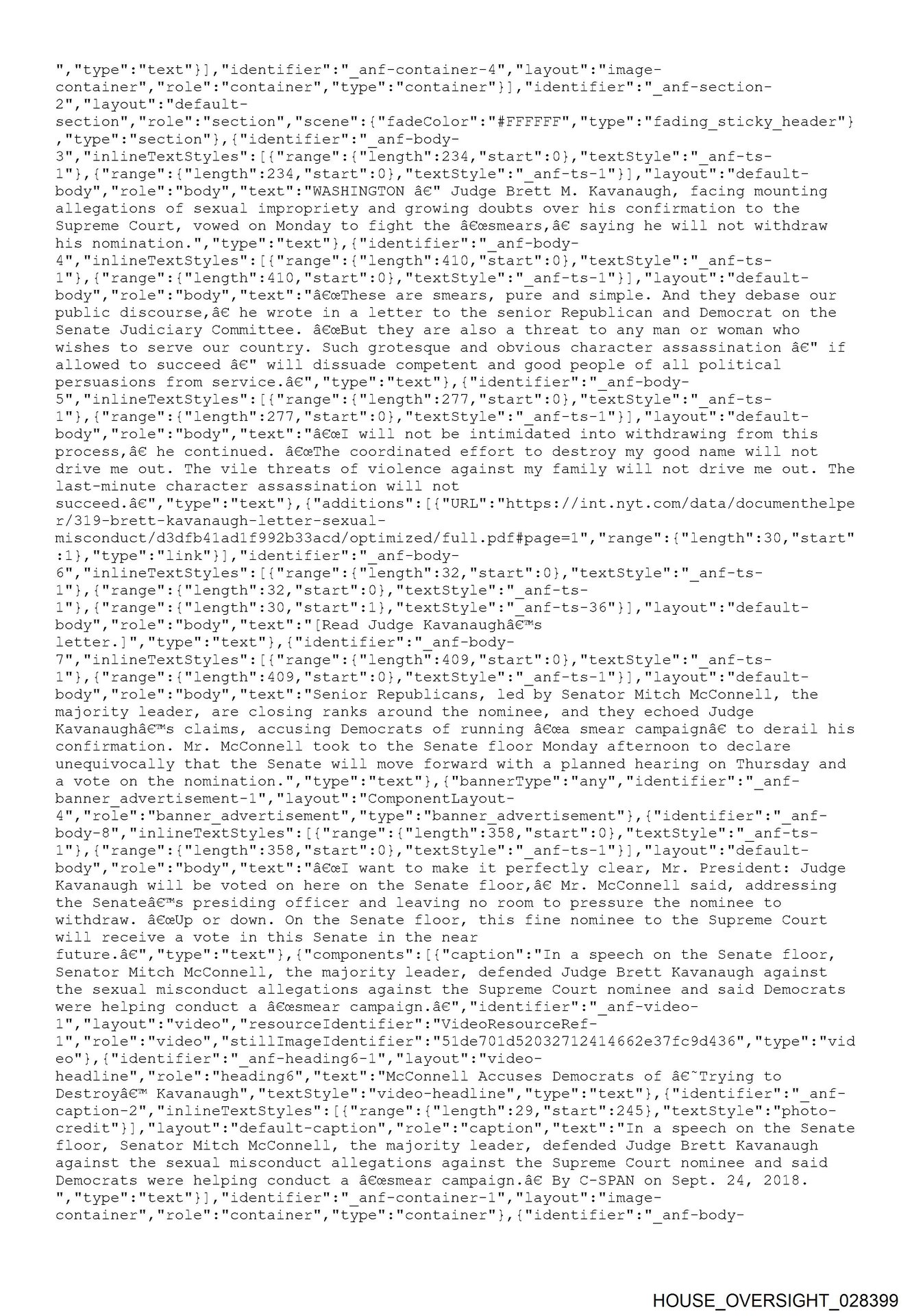 ","type":"text"}],"identifier":"_anf-container-4","layout":"image-container","role":"container","type":"container"}],"identifier":"_anf-section-2","layout":"default-section","role":"section","scene":{"fadeColor":"#FFFFFF","type":"fading_sticky_header"},"type":"section"},{"identifier":"_anf-body-3","inlineTextStyles":[{"range":{"length":234,"start":0},"textStyle":"_anf-ts-1"},{"range":{"length":234,"start":0},"textStyle":"_anf-ts-1"}],"layout":"default-body","role":"body","text":"WASHINGTON â€" Judge Brett M. Kavanaugh, facing mounting allegations of sexual impropriety and growing doubts over his confirmation to the Supreme Court, vowed on Monday to fight the â€œsmears,â€ saying he will not withdraw his nomination.","type":"text"},{"identifier":"_anf-body-4","inlineTextStyles":[{"range":{"length":410,"start":0},"textStyle":"_anf-ts-1"},{"range":{"length":410,"start":0},"textStyle":"_anf-ts-1"}],"layout":"default-body","role":"body","text":"â€œThese are smears, pure and simple. And they debase our public discourse,â€ he wrote in a letter to the senior Republican and Democrat on the Senate Judiciary Committee. â€œBut they are also a threat to any man or woman who wishes to serve our country. Such grotesque and obvious character assassination â€" if allowed to succeed â€" will dissuade competent and good people of all political persuasions from service.â€","type":"text"},{"identifier":"_anf-body-5","inlineTextStyles":[{"range":{"length":277,"start":0},"textStyle":"_anf-ts-1"},{"range":{"length":277,"start":0},"textStyle":"_anf-ts-1"}],"layout":"default-body","role":"body","text":"â€œI will not be intimidated into withdrawing from this process,â€ he continued. â€œThe coordinated effort to destroy my good name will not drive me out. The vile threats of violence against my family will not drive me out. The last-minute character assassination will not succeed.â€","type":"text"},{"additions":[{"URL":"https://int.nyt.com/data/documenthelper/319-brett-kavanaugh-letter-sexual-misconduct/d3dfb41ad1f992b33acd/optimized/full.pdf#page=1","range":{"length":30,"start":1},"type":"link"}],"identifier":"_anf-body-6","inlineTextStyles":[{"range":{"length":32,"start":0},"textStyle":"_anf-ts-1"},{"range":{"length":32,"start":0},"textStyle":"_anf-ts-1"},{"range":{"length":30,"start":1},"textStyle":"_anf-ts-36"}],"layout":"default-body","role":"body","text":"[Read Judge Kavanaughâ€™s letter.]","type":"text"},{"identifier":"_anf-body-7","inlineTextStyles":[{"range":{"length":409,"start":0},"textStyle":"_anf-ts-1"},{"range":{"length":409,"start":0},"textStyle":"_anf-ts-1"}],"layout":"default-body","role":"body","text":"Senior Republicans, led by Senator Mitch McConnell, the majority leader, are closing ranks around the nominee, and they echoed Judge Kavanaughâ€™s claims, accusing Democrats of running â€œa smear campaignâ€ to derail his confirmation. Mr. McConnell took to the Senate floor Monday afternoon to declare unequivocally that the Senate will move forward with a planned hearing on Thursday and a vote on the nomination.","type":"text"},{"bannerType":"any","identifier":"_anf-banner_advertisement-1","layout":"ComponentLayout-4","role":"banner_advertisement","type":"banner_advertisement"},{"identifier":"_anf-body-8","inlineTextStyles":[{"range":{"length":358,"start":0},"textStyle":"_anf-ts-1"},{"range":{"length":358,"start":0},"textStyle":"_anf-ts-1"}],"layout":"default-body","role":"body","text":"â€œI want to make it perfectly clear, Mr. President: Judge Kavanaugh will be voted on here on the Senate floor,â€ Mr. McConnell said, addressing the Senateâ€™s presiding officer and leaving no room to pressure the nominee to withdraw. â€œUp or down. On the Senate floor, this fine nominee to the Supreme Court will receive a vote in this Senate in the near future.â€","type":"text"},{"components":[{"caption":"In a speech on the Senate floor, Senator Mitch McConnell, the majority leader, defended Judge Brett Kavanaugh against the sexual misconduct allegations against the Supreme Court nominee and said Democrats were helping conduct a â€œsmear campaign.â€","identifier":"_anf-video-1","layout":"video","resourceIdentifier":"VideoResourceRef-1","role":"video","stillImageIdentifier":"51de701d52032712414662e37fc9d436","type":"video"},{"identifier":"_anf-heading6-1","layout":"video-headline","role":"heading6","text":"McConnell Accuses Democrats of â€˜Trying to Destroyâ€™ Kavanaugh","textStyle":"video-headline","type":"text"},{"identifier":"_anf-caption-2","inlineTextStyles":[{"range":{"length":29,"start":245},"textStyle":"photo-credit"}],"layout":"default-caption","role":"caption","text":"In a speech on the Senate floor, Senator Mitch McConnell, the majority leader, defended Judge Brett Kavanaugh against the sexual misconduct allegations against the Supreme Court nominee and said Democrats were helping conduct a â€œsmear campaign.â€ By C-SPAN on Sept. 24, 2018. ","type":"text"}],"identifier":"_anf-container-1","layout":"image-container","role":"container","type":"container"},{"identifier":"_anf-body-

HOUSE_OVERSIGHT_028399